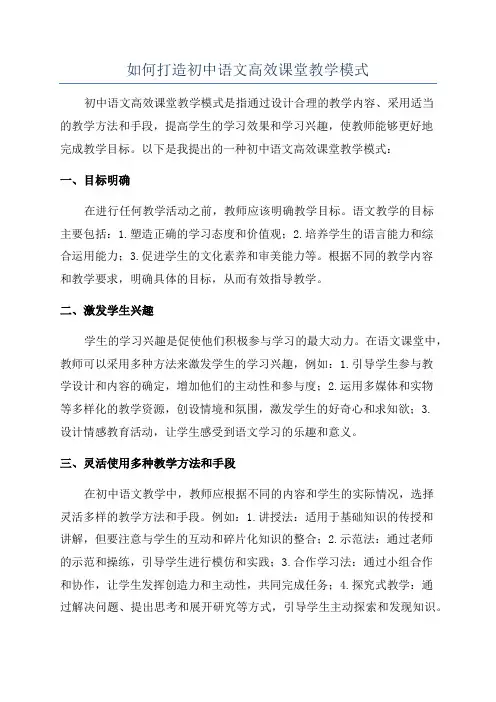 如何打造初中语文高效课堂教学模式

初中语文高效课堂教学模式是指通过设计合理的教学内容、采用适当的教学方法和手段，提高学生的学习效果和学习兴趣，使教师能够更好地完成教学目标。以下是我提出的一种初中语文高效课堂教学模式：

一、目标明确

在进行任何教学活动之前，教师应该明确教学目标。语文教学的目标主要包括：1.塑造正确的学习态度和价值观；2.培养学生的语言能力和综合运用能力；3.促进学生的文化素养和审美能力等。根据不同的教学内容和教学要求，明确具体的目标，从而有效指导教学。

二、激发学生兴趣

学生的学习兴趣是促使他们积极参与学习的最大动力。在语文课堂中，教师可以采用多种方法来激发学生的学习兴趣，例如：1.引导学生参与教学设计和内容的确定，增加他们的主动性和参与度；2.运用多媒体和实物等多样化的教学资源，创设情境和氛围，激发学生的好奇心和求知欲；3.设计情感教育活动，让学生感受到语文学习的乐趣和意义。

三、灵活使用多种教学方法和手段

在初中语文教学中，教师应根据不同的内容和学生的实际情况，选择灵活多样的教学方法和手段。例如：1.讲授法：适用于基础知识的传授和讲解，但要注意与学生的互动和碎片化知识的整合；2.示范法：通过老师的示范和操练，引导学生进行模仿和实践；3.合作学习法：通过小组合作和协作，让学生发挥创造力和主动性，共同完成任务；4.探究式教学：通过解决问题、提出思考和展开研究等方式，引导学生主动探索和发现知识。